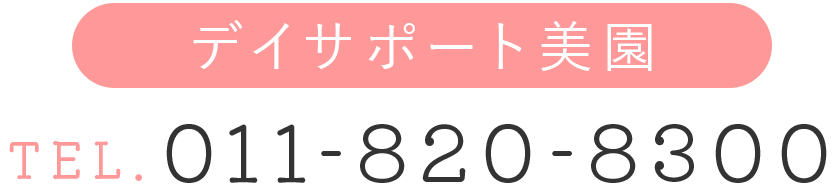 デイサポート美園

TEL.011-820-8300